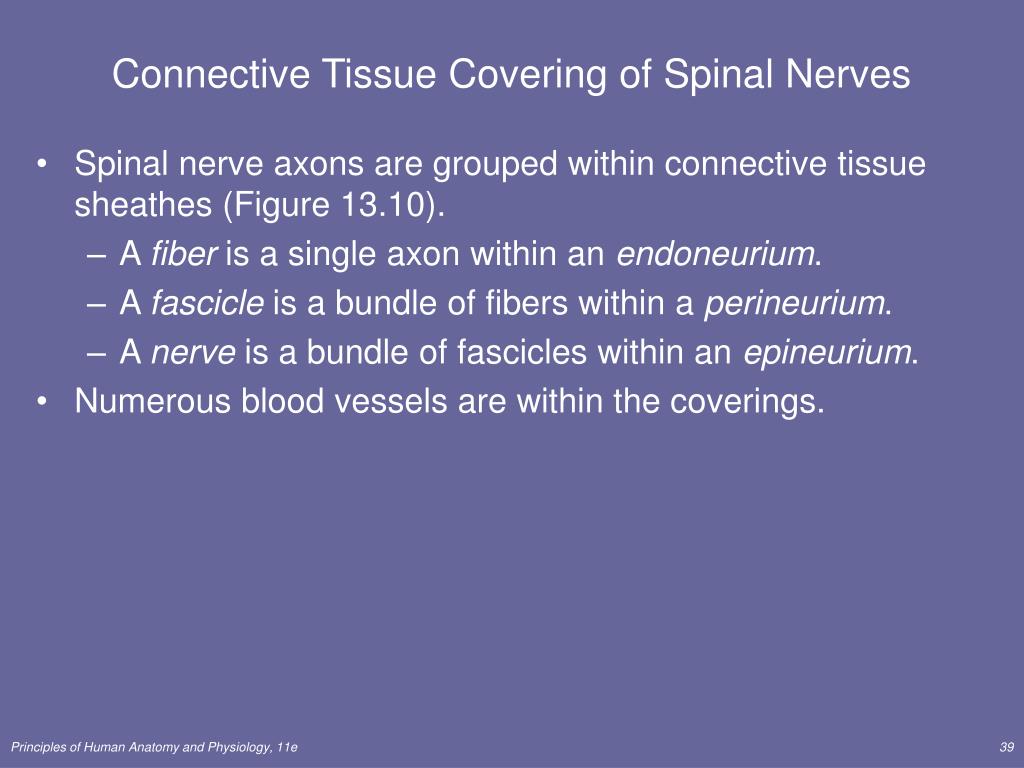 Connective Tissue Covering of Spinal Nerves

• Spinal nerve axons are grouped within connective tissue sheathes (Figure 13.10).
– A fiber is a single axon within an endoneurium.
– A fascicle is a bundle of fibers within a perineurium.
– A nerve is a bundle of fascicles within an epineurium.
• Numerous blood vessels are within the coverings.

Principles of Human Anatomy and Physiology, 11e

39